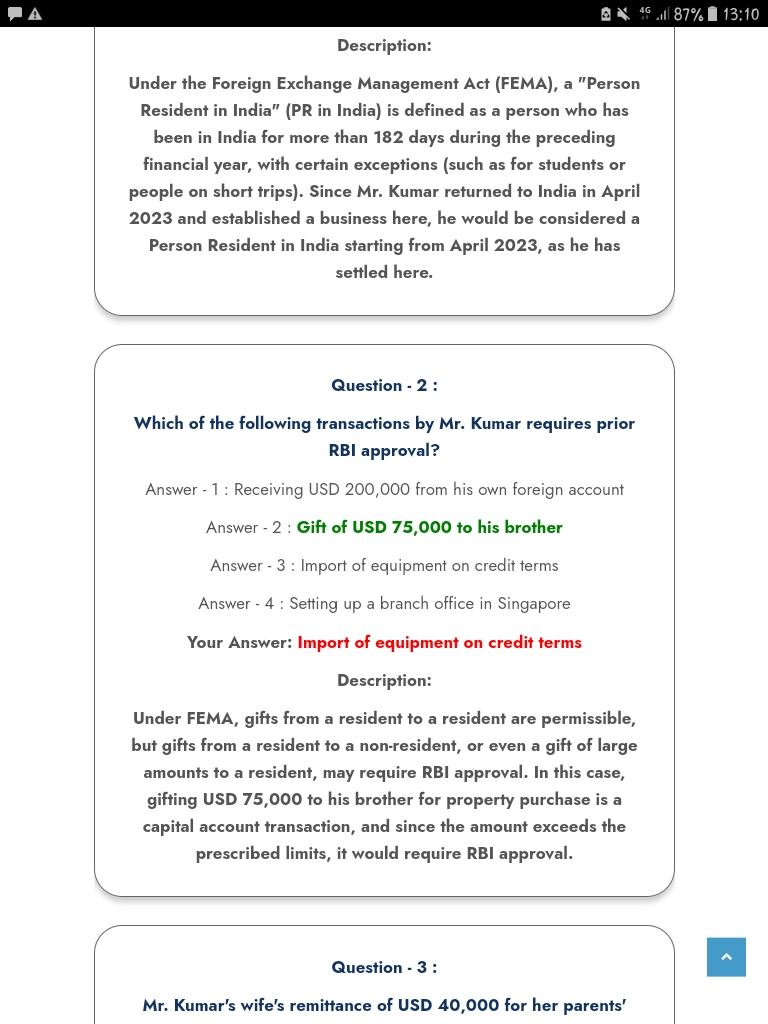 4G 87% 13:10

Description:

Under the Foreign Exchange Management Act (FEMA), a "Person Resident in India" (PR in India) is defined as a person who has been in India for more than 182 days during the preceding financial year, with certain exceptions (such as for students or people on short trips). Since Mr. Kumar returned to India in April 2023 and established a business here, he would be considered a Person Resident in India starting from April 2023, as he has settled here.

Question - 2 :

Which of the following transactions by Mr. Kumar requires prior RBI approval?

Answer - 1 : Receiving USD 200,000 from his own foreign account

Answer - 2 : Gift of USD 75,000 to his brother

Answer - 3 : Import of equipment on credit terms

Answer - 4 : Setting up a branch office in Singapore

Your Answer: Import of equipment on credit terms

Description:

Under FEMA, gifts from a resident to a resident are permissible, but gifts from a resident to a non-resident, or even a gift of large amounts to a resident, may require RBI approval. In this case, gifting USD 75,000 to his brother for property purchase is a capital account transaction, and since the amount exceeds the prescribed limits, it would require RBI approval.

Question - 3 :

Mr. Kumar's wife's remittance of USD 40,000 for her parents'